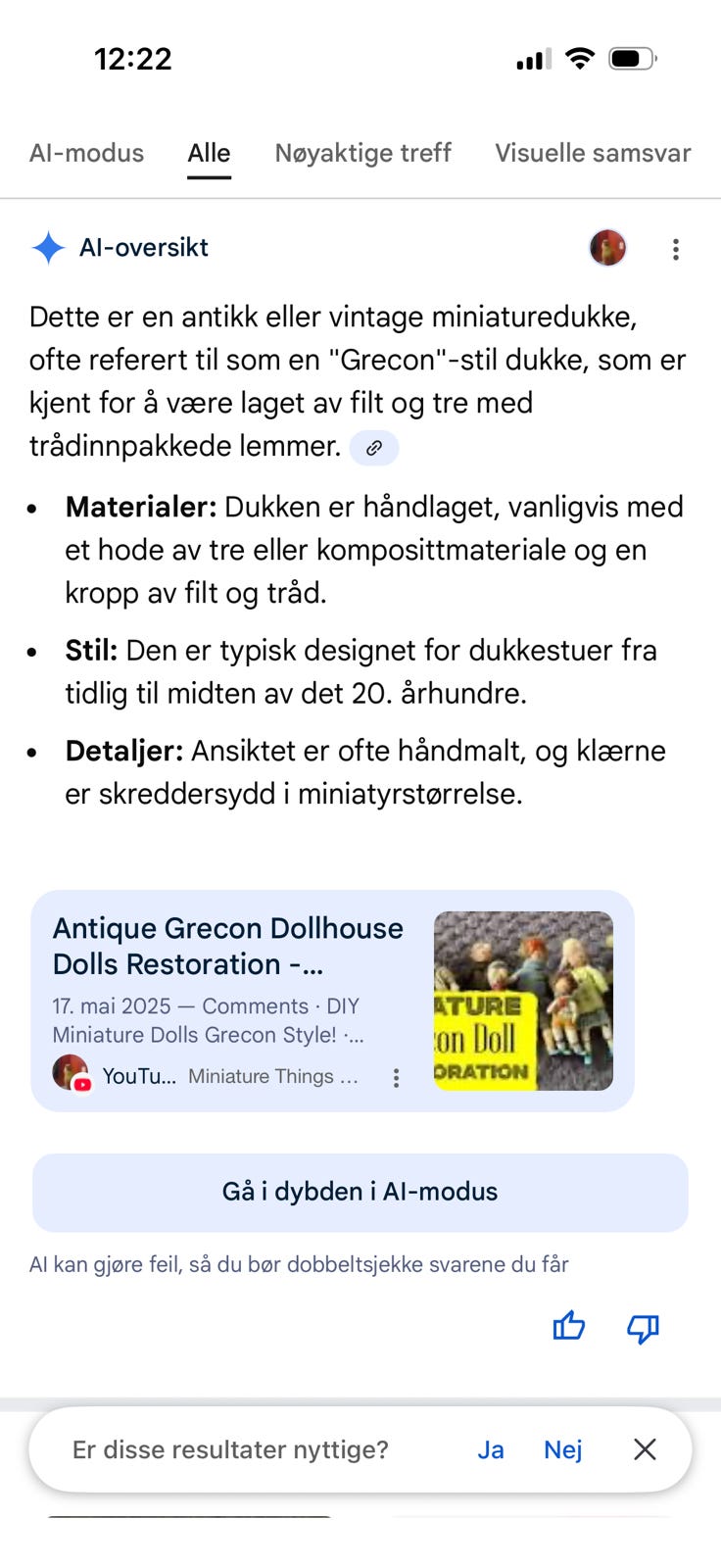 12:22

AI-modus Alle Nøyaktige treff Visuelle samsvar

AI-oversikt

Dette er en antikk eller vintage miniaturedukke, ofte referert til som en "Grecon"-stil dukke, som er kjent for å være laget av filt og tre med trådinnpakkede lemmer.

- **Materialer:** Dukken er håndlaget, vanligvis med et hode av tre eller komposittmateriale og en kropp av filt og tråd.
- **Stil:** Den er typisk designet for dukkestuer fra tidlig til midten av det 20. århundre.
- **Detaljer:** Ansiktet er ofte håndmalt, og klærne er skreddersydd i miniatyrstørrelse.

Antique Grecon Dollhouse Dolls Restoration -...
17. mai 2025 — Comments · DIY Miniature Dolls Grecon Style! ·...
YouTu... Miniature Things ...

ATURE
on Doll
ORATION

Gå i dybden i AI-modus

AI kan gjøre feil, så du bør dobbeltsjekke svarene du får

Er disse resultater nyttige? Ja Nej